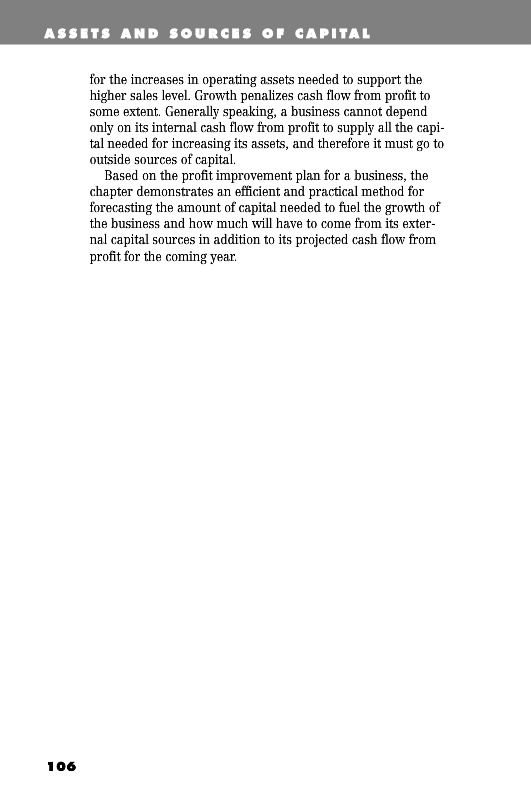 ASSETS AND SOURCES OF CAPITAL

for the increases in operating assets needed to support the higher sales level. Growth penalizes cash flow from profit to some extent. Generally speaking, a business cannot depend only on its internal cash flow from profit to supply all the capital needed for increasing its assets, and therefore it must go to outside sources of capital.

Based on the profit improvement plan for a business, the chapter demonstrates an efficient and practical method for forecasting the amount of capital needed to fuel the growth of the business and how much will have to come from its external capital sources in addition to its projected cash flow from profit for the coming year.

106